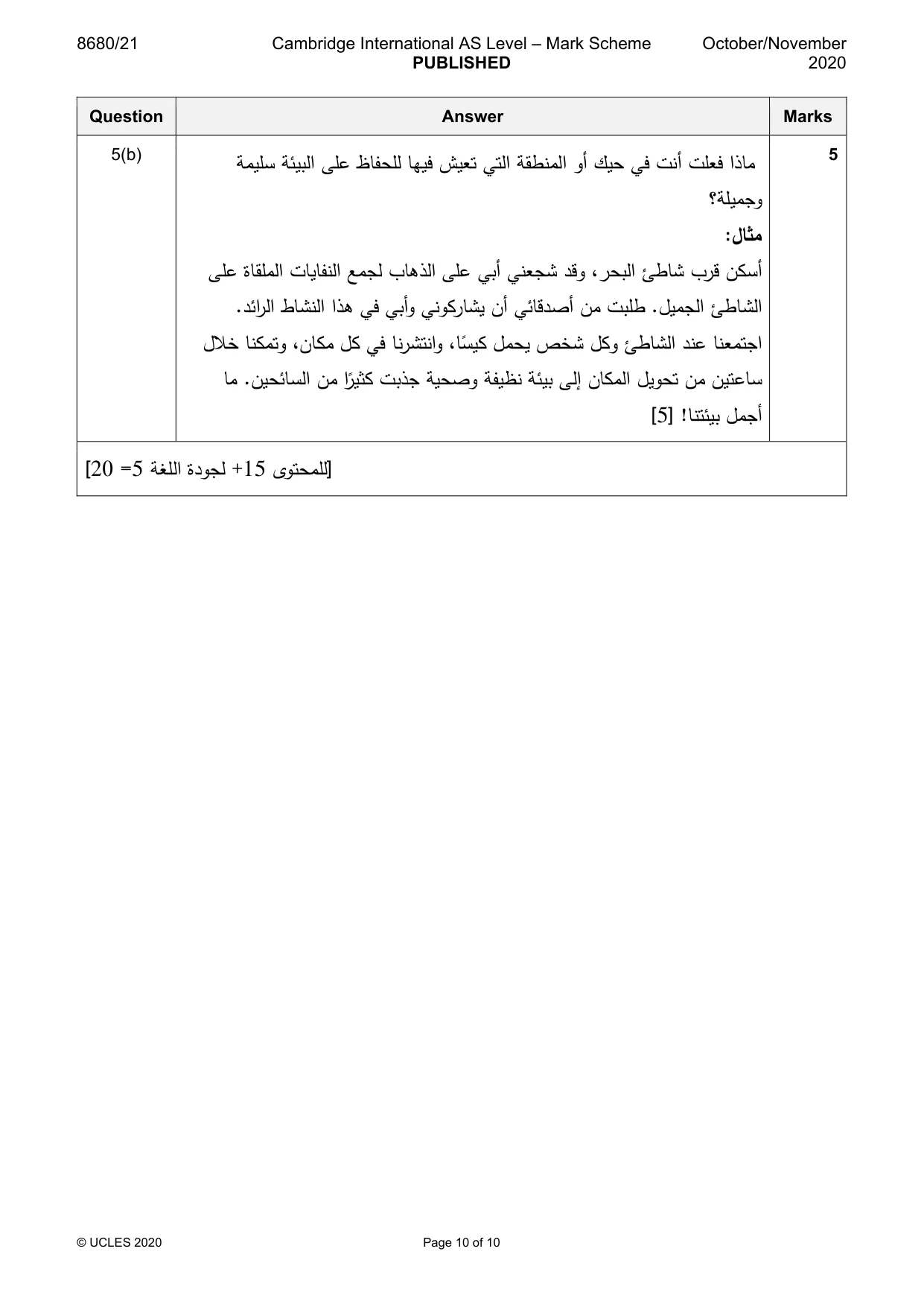 8680/21 Cambridge International AS Level – Mark Scheme PUBLISHED October/November 2020

| Question | Answer | Marks |
|---|---|---|
| 5(b) | ماذا فعلت أنت في حيك أو المنطقة التي تعيش فيها للحفاظ على البيئة سليمة وجميلة؟ مثال: أسكن قرب شاطئ البحر، وقد شجعني أبي على الذهاب لجمع النفايات الملقاة على الشاطئ الجميل. طلبت من أصدقائي أن يشاركوني وأبي في هذا النشاط الرائد. اجتمعنا عند الشاطئ وكل شخص يحمل كيسًا، وانتشرنا في كل مكان، وتمكنا خلال ساعتين من تحويل المكان إلى بيئة نظيفة وصحية جذبت كثيرًا من السائحين. ما أجمل بيئتنا! [5] | 5 |
| [للمحتوى 15+ لجودة اللغة 5= 20] | | |

© UCLES 2020 Page 10 of 10